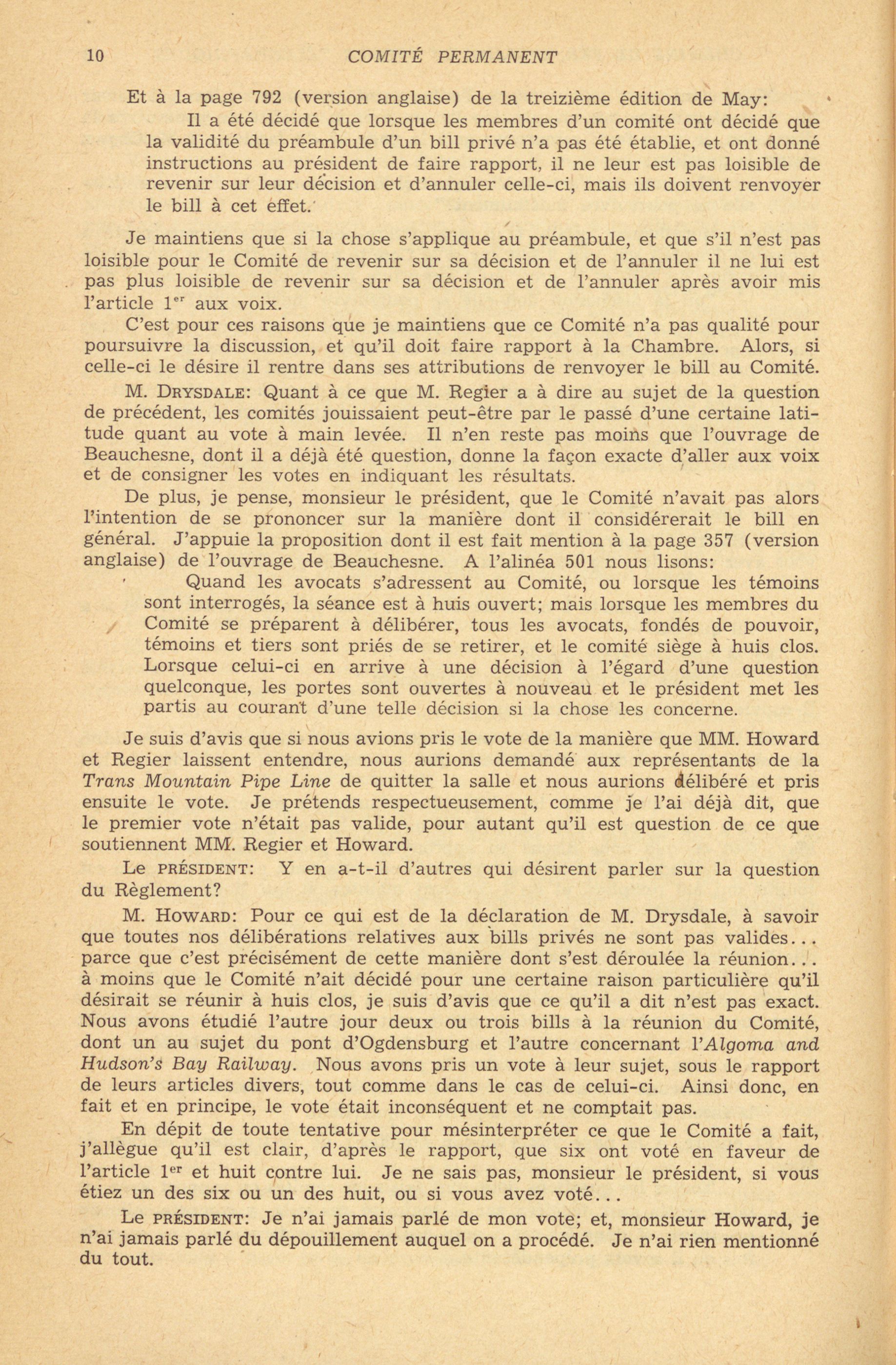 10 COMITÉ PERMANENT

Et à la page 792 (version anglaise) de la treizième édition de May:

Il a été décidé que lorsque les membres d'un comité ont décidé que la validité du préambule d'un bill privé n'a pas été établie, et ont donné instructions au président de faire rapport, il ne leur est pas loisible de revenir sur leur décision et d'annuler celle-ci, mais ils doivent renvoyer le bill à cet effet.

Je maintiens que si la chose s'applique au préambule, et que s'il n'est pas loisible pour le Comité de revenir sur sa décision et de l'annuler il ne lui est pas plus loisible de revenir sur sa décision et de l'annuler après avoir mis l'article $1^{er}$ aux voix.

C'est pour ces raisons que je maintiens que ce Comité n'a pas qualité pour poursuivre la discussion, et qu'il doit faire rapport à la Chambre. Alors, si celle-ci le désire il rentre dans ses attributions de renvoyer le bill au Comité.

M. DRYSDALE: Quant à ce que M. Regier a à dire au sujet de la question de précédent, les comités jouissaient peut-être par le passé d'une certaine latitude quant au vote à main levée. Il n'en reste pas moins que l'ouvrage de Beauchesne, dont il a déjà été question, donne la façon exacte d'aller aux voix et de consigner les votes en indiquant les résultats.

De plus, je pense, monsieur le président, que le Comité n'avait pas alors l'intention de se prononcer sur la manière dont il considérerait le bill en général. J'appuie la proposition dont il est fait mention à la page 357 (version anglaise) de l'ouvrage de Beauchesne. A l'alinéa 501 nous lisons:

Quand les avocats s'adressent au Comité, ou lorsque les témoins sont interrogés, la séance est à huis ouvert; mais lorsque les membres du Comité se préparent à délibérer, tous les avocats, fondés de pouvoir, témoins et tiers sont priés de se retirer, et le comité siège à huis clos. Lorsque celui-ci en arrive à une décision à l'égard d'une question quelconque, les portes sont ouvertes à nouveau et le président met les partis au courant d'une telle décision si la chose les concerne.

Je suis d'avis que si nous avions pris le vote de la manière que MM. Howard et Regier laissent entendre, nous aurions demandé aux représentants de la Trans Mountain Pipe Line de quitter la salle et nous aurions délibéré et pris ensuite le vote. Je prétends respectueusement, comme je l'ai déjà dit, que le premier vote n'était pas valide, pour autant qu'il est question de ce que soutiennent MM. Regier et Howard.

Le PRÉSIDENT: Y en a-t-il d'autres qui désirent parler sur la question du Règlement?

M. HOWARD: Pour ce qui est de la déclaration de M. Drysdale, à savoir que toutes nos délibérations relatives aux bills privés ne sont pas valides... parce que c'est précisément de cette manière dont s'est déroulée la réunion... à moins que le Comité n'ait décidé pour une certaine raison particulière qu'il désirait se réunir à huis clos, je suis d'avis que ce qu'il a dit n'est pas exact. Nous avons étudié l'autre jour deux ou trois bills à la réunion du Comité, dont un au sujet du pont d'Ogdensburg et l'autre concernant l'Algoma and Hudson's Bay Railway. Nous avons pris un vote à leur sujet, sous le rapport de leurs articles divers, tout comme dans le cas de celui-ci. Ainsi donc, en fait et en principe, le vote était inconséquent et ne comptait pas.

En dépit de toute tentative pour mésinterpréter ce que le Comité a fait, j'allègue qu'il est clair, d'après le rapport, que six ont voté en faveur de l'article $1^{er}$ et huit contre lui. Je ne sais pas, monsieur le président, si vous étiez un des six ou un des huit, ou si vous avez voté...

Le PRÉSIDENT: Je n'ai jamais parlé de mon vote; et, monsieur Howard, je n'ai jamais parlé du dépouillement auquel on a procédé. Je n'ai rien mentionné du tout.